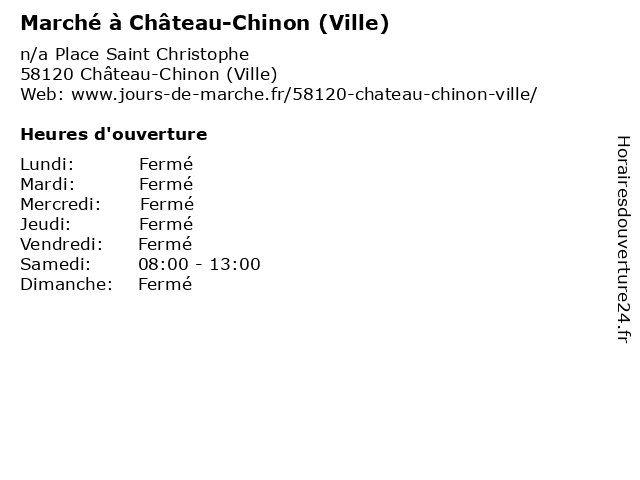 Marché à Château-Chinon (Ville)

n/a Place Saint Christophe
58120 Château-Chinon (Ville)
Web: www.jours-de-marche.fr/58120-chateau-chinon-ville/

Heures d'ouverture

Lundi: Fermé
Mardi: Fermé
Mercredi: Fermé
Jeudi: Fermé
Vendredi: Fermé
Samedi: 08:00 - 13:00
Dimanche: Fermé

Horairesdouverture24.fr